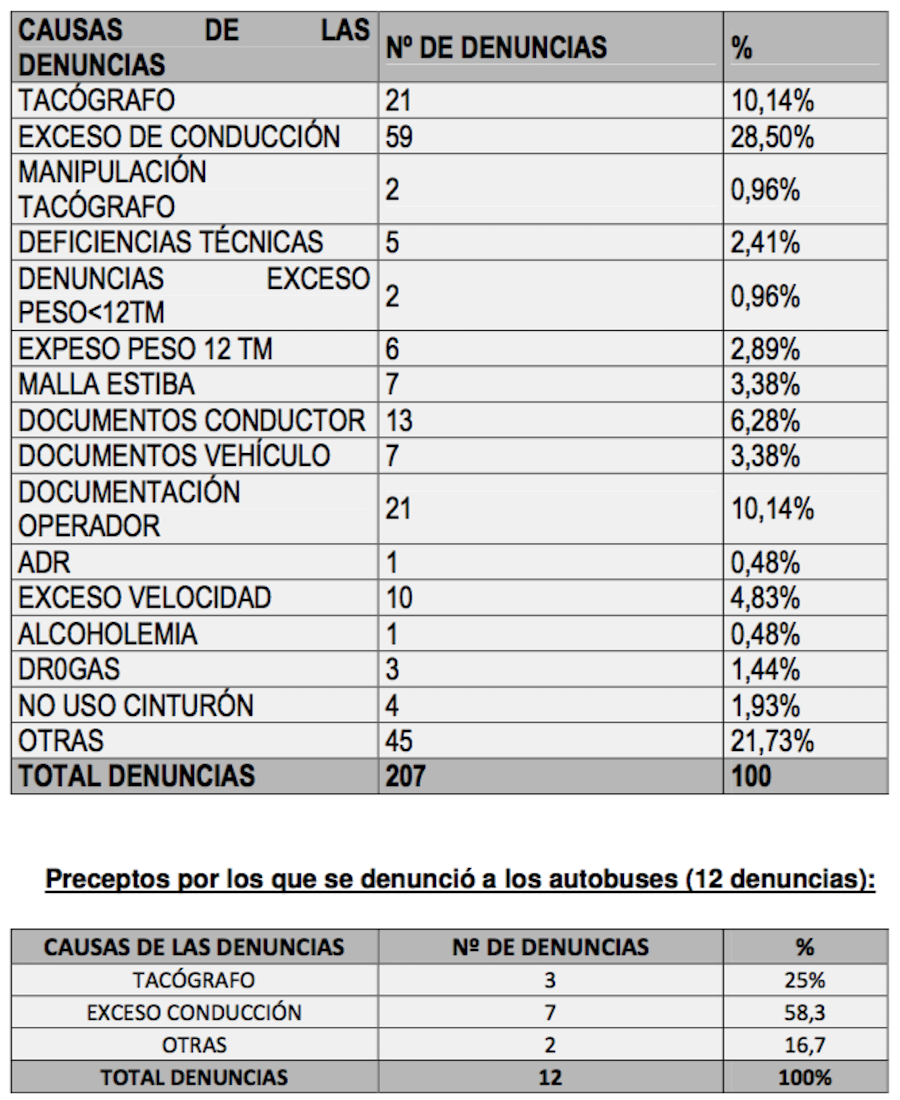 | CAUSAS DE LAS DENUNCIAS | Nº DE DENUNCIAS | % |
|---|---|---|
| TACÓGRAFO | 21 | 10,14% |
| EXCESO DE CONDUCCIÓN | 59 | 28,50% |
| MANIPULACIÓN TACÓGRAFO | 2 | 0,96% |
| DEFICIENCIAS TÉCNICAS | 5 | 2,41% |
| DENUNCIAS EXCESO PESO<12TM | 2 | 0,96% |
| EXPESO PESO 12 TM | 6 | 2,89% |
| MALLA ESTIBA | 7 | 3,38% |
| DOCUMENTOS CONDUCTOR | 13 | 6,28% |
| DOCUMENTOS VEHÍCULO | 7 | 3,38% |
| DOCUMENTACIÓN OPERADOR | 21 | 10,14% |
| ADR | 1 | 0,48% |
| EXCESO VELOCIDAD | 10 | 4,83% |
| ALCOHOLEMIA | 1 | 0,48% |
| DR0GAS | 3 | 1,44% |
| NO USO CINTURÓN | 4 | 1,93% |
| OTRAS | 45 | 21,73% |
| TOTAL DENUNCIAS | 207 | 100 |

Preceptos por los que se denunció a los autobuses (12 denuncias):

| CAUSAS DE LAS DENUNCIAS | Nº DE DENUNCIAS | % |
|---|---|---|
| TACÓGRAFO | 3 | 25% |
| EXCESO CONDUCCIÓN | 7 | 58,3 |
| OTRAS | 2 | 16,7 |
| TOTAL DENUNCIAS | 12 | 100% |